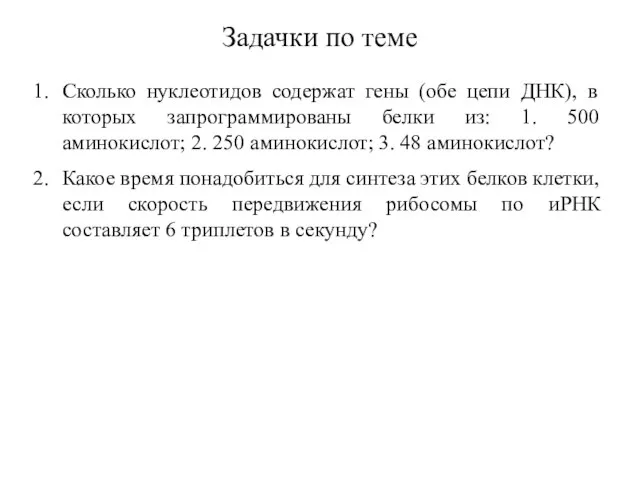 Задачки по теме

1. Сколько нуклеотидов содержат гены (обе цепи ДНК), в которых запрограммированы белки из: 1. 500 аминокислот; 2. 250 аминокислот; 3. 48 аминокислот?

2. Какое время понадобиться для синтеза этих белков клетки, если скорость передвижения рибосомы по иРНК составляет 6 триплетов в секунду?